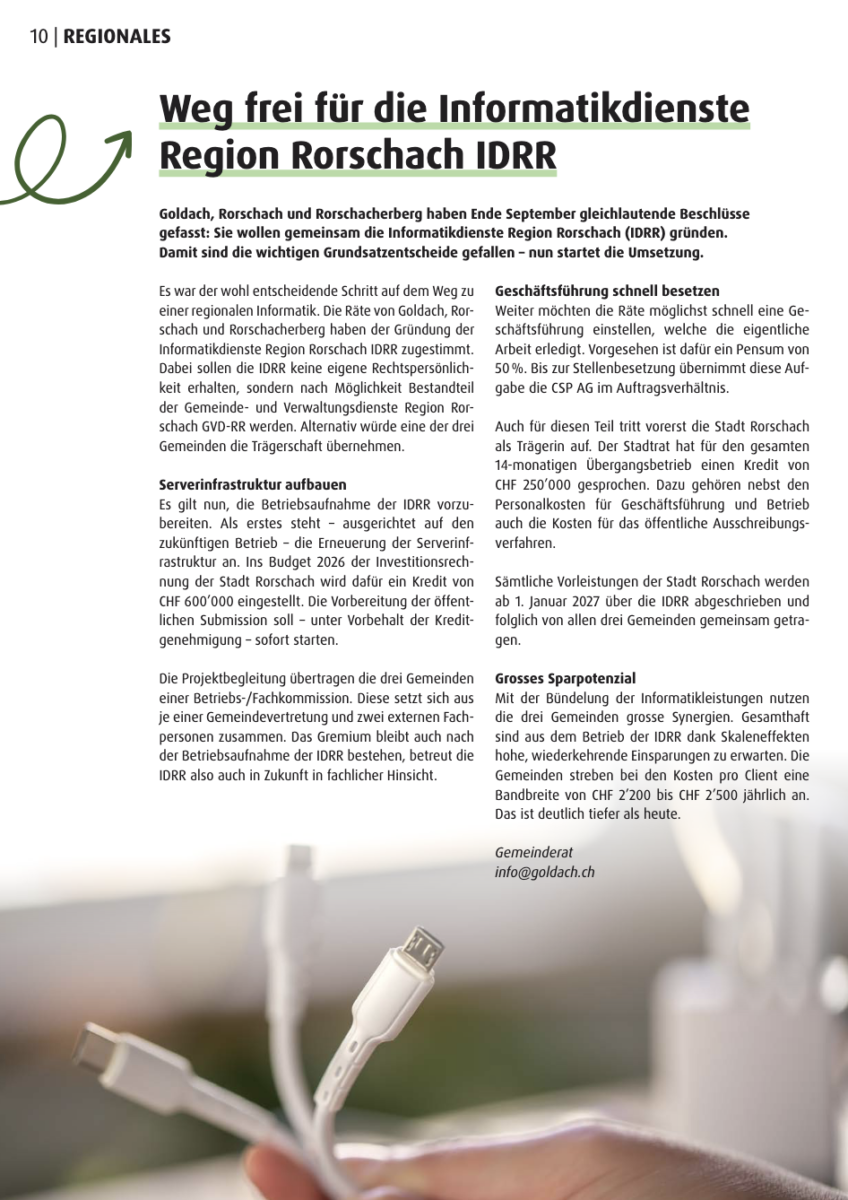 10 | REGIONALES

Weg frei für die Informatikdienste Region Rorschach IDRR

Goldach, Rorschach und Rorschacherberg haben Ende September gleichlautende Beschlüsse gefasst: Sie wollen gemeinsam die Informatikdienste Region Rorschach (IDRR) gründen. Damit sind die wichtigen Grundsatzentscheide gefallen – nun startet die Umsetzung.

Es war der wohl entscheidende Schritt auf dem Weg zu einer regionalen Informatik. Die Räte von Goldach, Rorschach und Rorschacherberg haben der Gründung der Informatikdienste Region Rorschach IDRR zugestimmt. Dabei sollen die IDRR keine eigene Rechtspersönlichkeit erhalten, sondern nach Möglichkeit Bestandteil der Gemeinde- und Verwaltungsdienste Region Rorschach GVD-RR werden. Alternativ würde eine der drei Gemeinden die Trägerschaft übernehmen.

Serverinfrastruktur aufbauen
Es gilt nun, die Betriebsaufnahme der IDRR vorzubereiten. Als erstes steht – ausgerichtet auf den zukünftigen Betrieb – die Erneuerung der Serverinfrastruktur an. Ins Budget 2026 der Investitionsrechnung der Stadt Rorschach wird dafür ein Kredit von CHF 600'000 eingestellt. Die Vorbereitung der öffentlichen Submission soll – unter Vorbehalt der Kreditgenehmigung – sofort starten.

Die Projektbegleitung übertragen die drei Gemeinden einer Betriebs-/Fachkommission. Diese setzt sich aus je einer Gemeindevertretung und zwei externen Fachpersonen zusammen. Das Gremium bleibt auch nach der Betriebsaufnahme der IDRR bestehen, betreut die IDRR also auch in Zukunft in fachlicher Hinsicht.

Geschäftsführung schnell besetzen
Weiter möchten die Räte möglichst schnell eine Geschäftsführung einstellen, welche die eigentliche Arbeit erledigt. Vorgesehen ist dafür ein Pensum von 50 %. Bis zur Stellenbesetzung übernimmt diese Aufgabe die CSP AG im Auftragsverhältnis.

Auch für diesen Teil tritt vorerst die Stadt Rorschach als Trägerin auf. Der Stadtrat hat für den gesamten 14-monatigen Übergangsbetrieb einen Kredit von CHF 250'000 gesprochen. Dazu gehören nebst den Personalkosten für Geschäftsführung und Betrieb auch die Kosten für das öffentliche Ausschreibungsverfahren.

Sämtliche Vorleistungen der Stadt Rorschach werden ab 1. Januar 2027 über die IDRR abgeschrieben und folglich von allen drei Gemeinden gemeinsam getragen.

Grosses Sparpotenzial
Mit der Bündelung der Informatikleistungen nutzen die drei Gemeinden grosse Synergien. Gesamthaft sind aus dem Betrieb der IDRR dank Skaleneffekten hohe, wiederkehrende Einsparungen zu erwarten. Die Gemeinden streben bei den Kosten pro Client eine Bandbreite von CHF 2'200 bis CHF 2'500 jährlich an. Das ist deutlich tiefer als heute.

Gemeinderat
info@goldach.ch